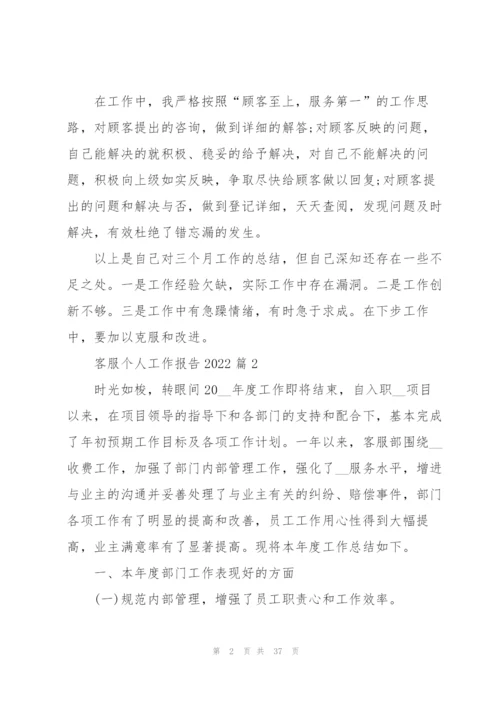 在工作中，我严格按照“顾客至上，服务第一”的工作思路，对顾客提出的咨询，做到详细的解答;对顾客反映的问题，自己能解决的就积极、稳妥的给予解决，对自己不能解决的问题，积极向上级如实反映，争取尽快给顾客做以回复;对顾客提出的问题和解决与否，做到登记详细，天天查阅，发现问题及时解决，有效杜绝了错忘漏的发生。

以上是自己对三个月工作的总结，但自己深知还存在一些不足之处。一是工作经验欠缺，实际工作中存在漏洞。二是工作创新不够。三是工作中有急躁情绪，有时急于求成。在下步工作中，要加以克服和改进。

客服个人工作报告 2022 篇 2

时光如梭，转眼间 20__年度工作即将结束，自入职__项目以来，在项目领导的指导下和各部门的支持和配合下，基本完成了年初预期工作目标及各项工作计划。一年以来，客服部围绕__收费工作，加强了部门内部管理工作，强化了__服务水平，增进与业主的沟通并妥善处理了与业主有关的纠纷、赔偿事件，部门各项工作有了明显的提高和改善，员工工作用心性得到大幅提高，业主满意率有了显著提高。现将本年度工作总结如下。

一、本年度部门工作表现好的方面

(一)规范内部管理，增强了员工职责心和工作效率。

第 2 页 共 37 页